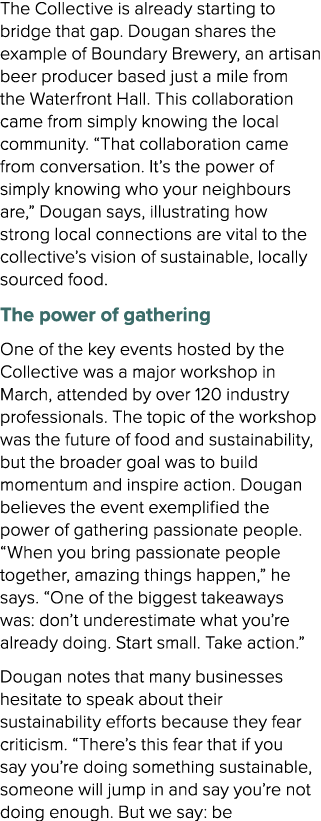 The Collective is already starting to bridge that gap. Dougan shares the example of Boundary Brewery, an artisan beer producer based just a mile from the Waterfront Hall. This collaboration came from simply knowing the local community. “That collaboration came from conversation. It’s the power of simply knowing who your neighbours are,” Dougan says, illustrating how strong local connections are vital to the collective’s vision of sustainable, locally sourced food.

The power of gathering

One of the key events hosted by the Collective was a major workshop in March, attended by over 120 industry professionals. The topic of the workshop was the future of food and sustainability, but the broader goal was to build momentum and inspire action. Dougan believes the event exemplified the power of gathering passionate people. “When you bring passionate people together, amazing things happen,” he says. “One of the biggest takeaways was: don’t underestimate what you’re already doing. Start small. Take action.”

Dougan notes that many businesses hesitate to speak about their sustainability efforts because they fear criticism. “There’s this fear that if you say you’re doing something sustainable, someone will jump in and say you’re not doing enough. But we say: be